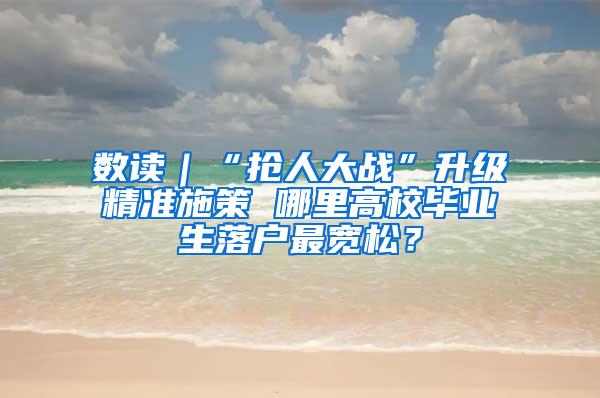 数读｜“抢人大战”升级 精准施策 哪里高校毕业生落户最宽松？